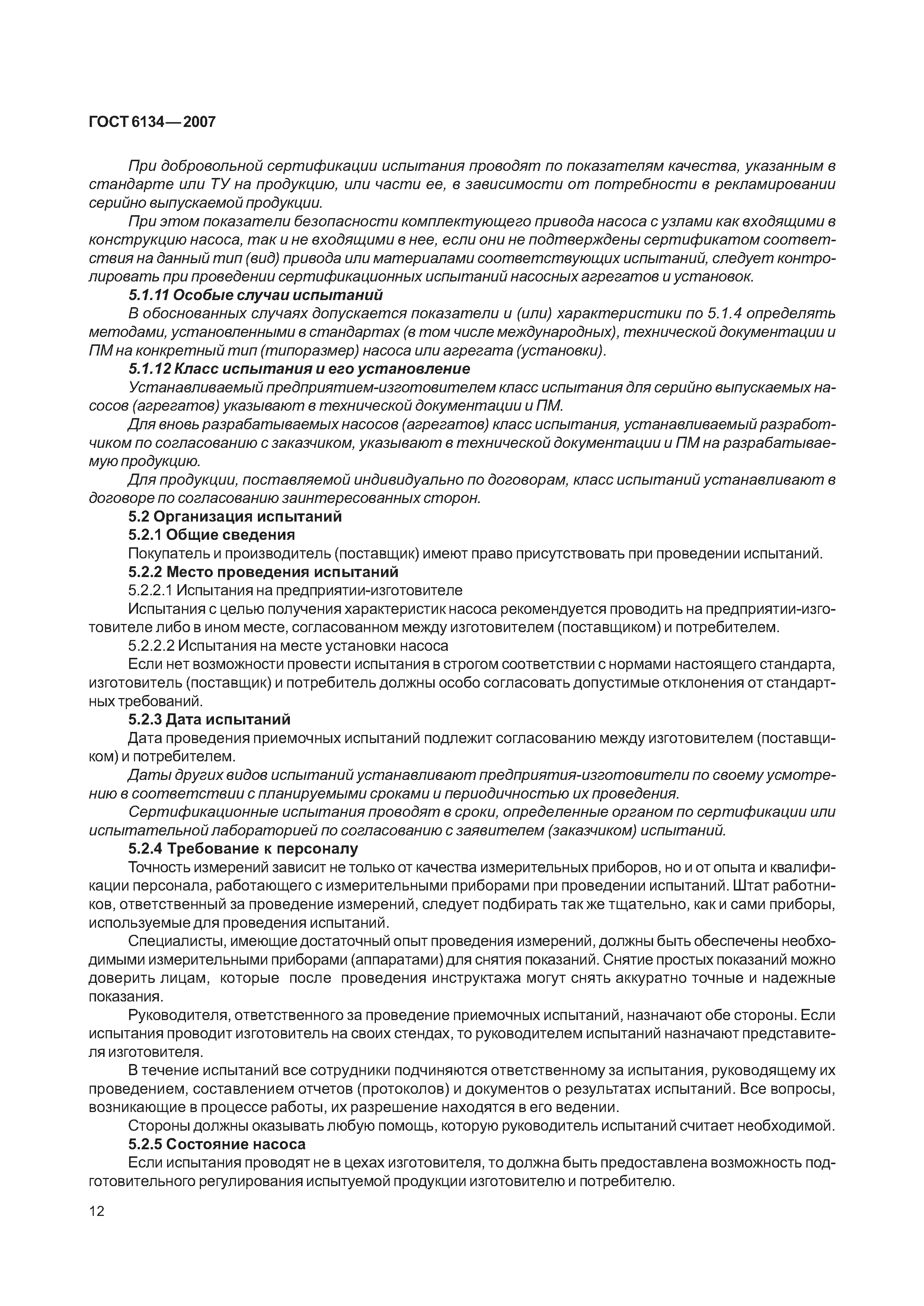 ГОСТ 6134—2007

При добровольной сертификации испытания проводят по показателям качества, указанным в стандарте или ТУ на продукцию, или части ее, в зависимости от потребности в рекламировании серийно выпускаемой продукции.

При этом показатели безопасности комплектующего привода насоса с узлами как входящими в конструкцию насоса, так и не входящими в нее, если они не подтверждены сертификатом соответствия на данный тип (вид) привода или материалами соответствующих испытаний, следует контролировать при проведении сертификационных испытаний насосных агрегатов и установок.

5.1.11 Особые случаи испытаний

В обоснованных случаях допускается показатели и (или) характеристики по 5.1.4 определять методами, установленными в стандартах (в том числе международных), технической документации и ПМ на конкретный тип (типоразмер) насоса или агрегата (установки).

5.1.12 Класс испытания и его установление

Устанавливаемый предприятием-изготовителем класс испытания для серийно выпускаемых насосов (агрегатов) указывают в технической документации и ПМ.

Для вновь разрабатываемых насосов (агрегатов) класс испытания, устанавливаемый разработчиком по согласованию с заказчиком, указывают в технической документации и ПМ на разрабатываемую продукцию.

Для продукции, поставляемой индивидуально по договорам, класс испытаний устанавливают в договоре по согласованию заинтересованных сторон.

5.2 Организация испытаний

5.2.1 Общие сведения

Покупатель и производитель (поставщик) имеют право присутствовать при проведении испытаний.

5.2.2 Место проведения испытаний

5.2.2.1 Испытания на предприятии-изготовителе

Испытания с целью получения характеристик насоса рекомендуется проводить на предприятии-изготовителе либо в ином месте, согласованном между изготовителем (поставщиком) и потребителем.

5.2.2.2 Испытания на месте установки насоса

Если нет возможности провести испытания в строгом соответствии с нормами настоящего стандарта, изготовитель (поставщик) и потребитель должны особо согласовать допустимые отклонения от стандартных требований.

5.2.3 Дата испытаний

Дата проведения приемочных испытаний подлежит согласованию между изготовителем (поставщиком) и потребителем.

Даты других видов испытаний устанавливают предприятия-изготовители по своему усмотрению в соответствии с планируемыми сроками и периодичностью их проведения.

Сертификационные испытания проводят в сроки, определенные органом по сертификации или испытательной лабораторией по согласованию с заявителем (заказчиком) испытаний.

5.2.4 Требование к персоналу

Точность измерений зависит не только от качества измерительных приборов, но и от опыта и квалификации персонала, работающего с измерительными приборами при проведении испытаний. Штат работников, ответственный за проведение измерений, следует подбирать так же тщательно, как и сами приборы, используемые для проведения испытаний.

Специалисты, имеющие достаточный опыт проведения измерений, должны быть обеспечены необходимыми измерительными приборами (аппаратами) для снятия показаний. Снятие простых показаний можно доверить лицам, которые после проведения инструктажа могут снять аккуратно точные и надежные показания.

Руководителя, ответственного за проведение приемочных испытаний, назначают обе стороны. Если испытания проводит изготовитель на своих стендах, то руководителем испытаний назначают представителя изготовителя.

В течение испытаний все сотрудники подчиняются ответственному за испытания, руководящему их проведением, составлением отчетов (протоколов) и документов о результатах испытаний. Все вопросы, возникающие в процессе работы, их разрешение находятся в его ведении.

Стороны должны оказывать любую помощь, которую руководитель испытаний считает необходимой.

5.2.5 Состояние насоса

Если испытания проводят не в цехах изготовителя, то должна быть предоставлена возможность подготовительного регулирования испытуемой продукции изготовителю и потребителю.

12